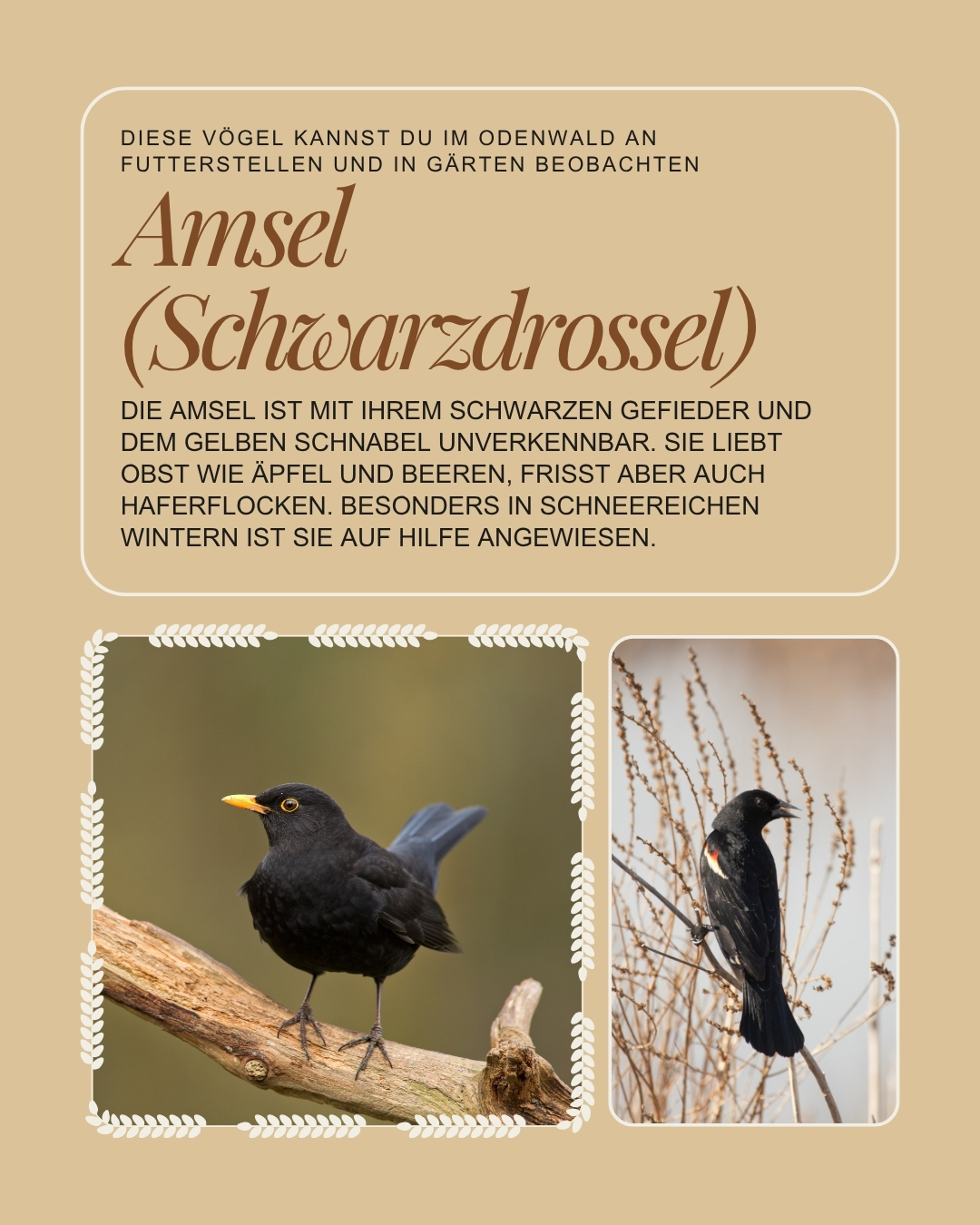 DIESE VÖGEL KANNST DU IM ODENWALD AN FUTTERSTELLEN UND IN GÄRTEN BEOBACHTEN

Amsel (Schwarzdrossel)

DIE AMSEL IST MIT IHREM SCHWARZEN GEFIEDER UND DEM GELBEN SCHNABEL UNVERKENNBAR. SIE LIEBT OBST WIE ÄPFEL UND BEEREN, FRISST ABER AUCH HAFERFLOCKEN. BESONDERS IN SCHNEEREICHEN WINTERN IST SIE AUF HILFE ANGEWIESEN.